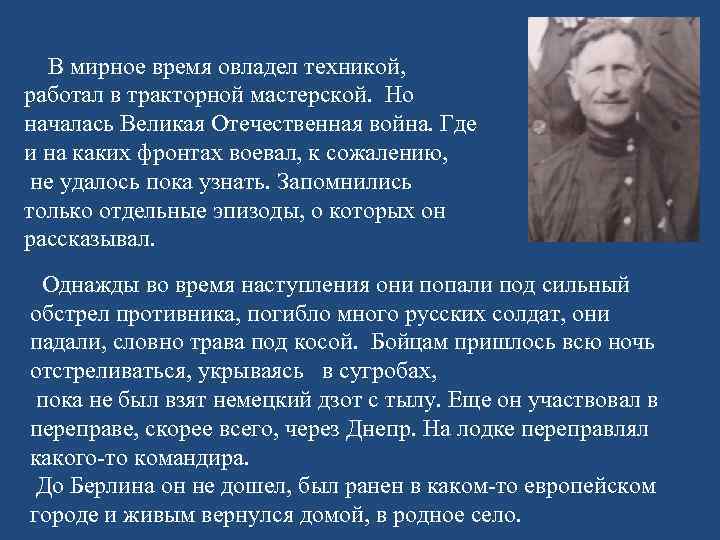 В мирное время овладел техникой, работал в тракторной мастерской. Но началась Великая Отечественная война. Где и на каких фронтах воевал, к сожалению, не удалось пока узнать. Запомнились только отдельные эпизоды, о которых он рассказывал.

Однажды во время наступления они попали под сильный обстрел противника, погибло много русских солдат, они падали, словно трава под косой. Бойцам пришлось всю ночь отстреливаться, укрываясь в сугробах,
пока не был взят немецкий дзот с тылу. Еще он участвовал в переправе, скорее всего, через Днепр. На лодке переправлял какого-то командира.
До Берлина он не дошел, был ранен в каком-то европейском городе и живым вернулся домой, в родное село.